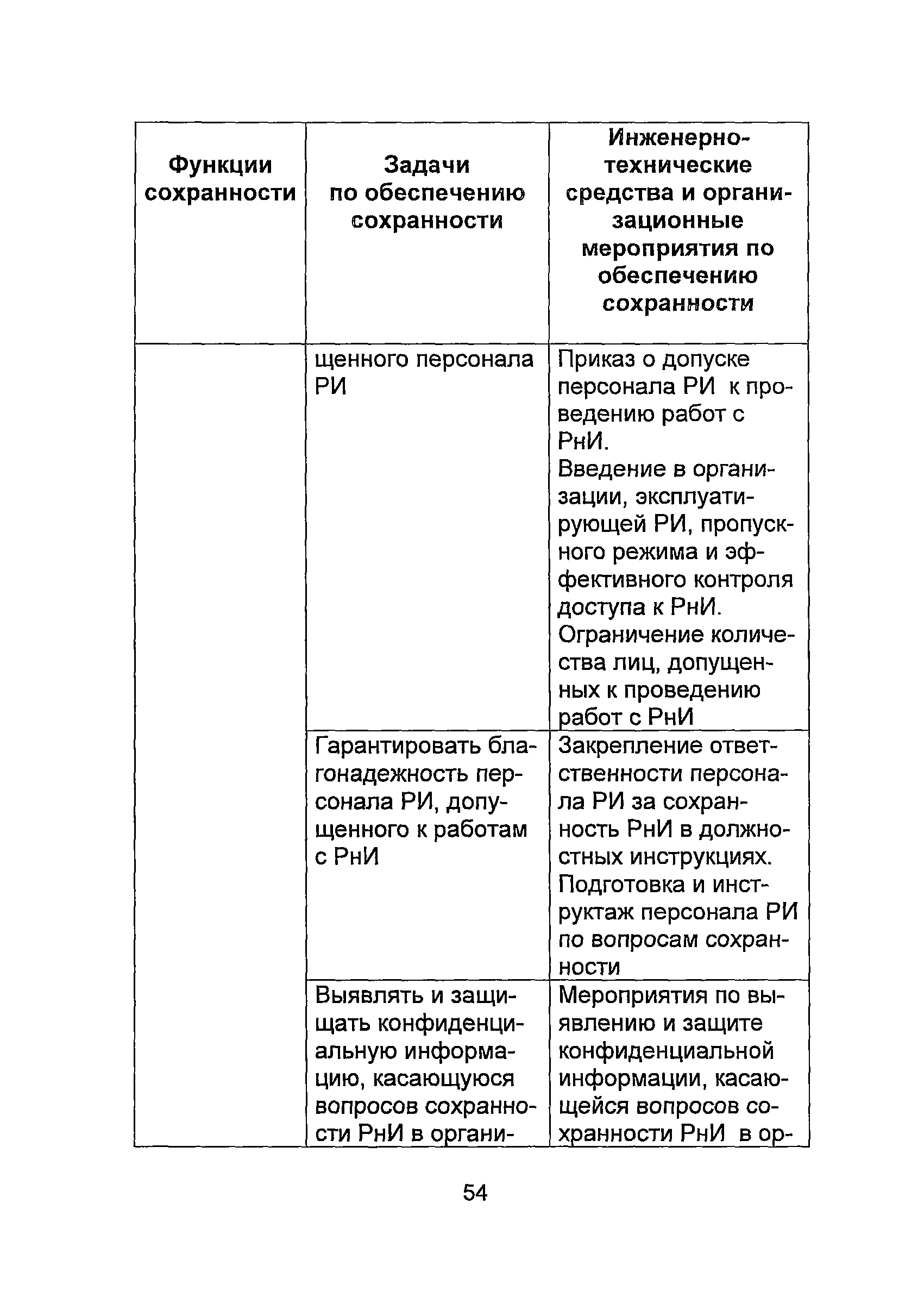 | Функции сохранности | Задачи по обеспечению сохранности | Инженерно-технические средства и организационные мероприятия по обеспечению сохранности |
|---|---|---|
| | щенного персонала РИ | Приказ о допуске персонала РИ к проведению работ с РнИ. Введение в организации, эксплуатирующей РИ, пропускного режима и эффективного контроля доступа к РнИ. Ограничение количества лиц, допущенных к проведению работ с РнИ |
| | Гарантировать благонадежность персонала РИ, допущенного к работам с РнИ | Закрепление ответственности персонала РИ за сохранность РнИ в должностных инструкциях. Подготовка и инструктаж персонала РИ по вопросам сохранности |
| | Выявлять и защищать конфиденциальную информацию, касающуюся вопросов сохранности РнИ в органи- | Мероприятия по выявлению и защите конфиденциальной информации, касающейся вопросов сохранности РнИ в ор- |

54